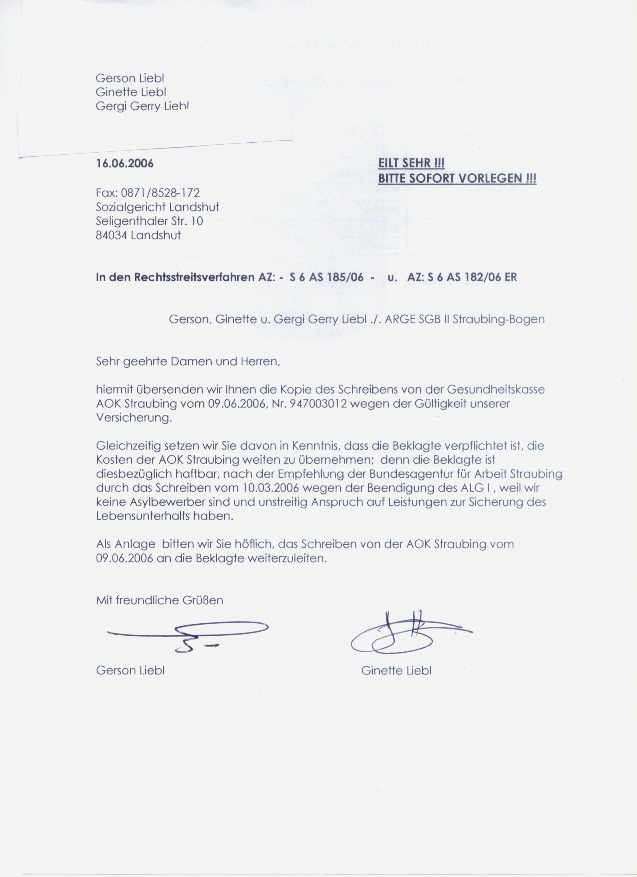 Gerson Liebl
Ginette Liebl
Gergi Gerry Liebl

16.06.2006

EILT SEHR !!!
BITTE SOFORT VORLEGEN !!!

Fax: 0871/8528-172
Sozialgericht Landshut
Seligenthaler Str. 10
84034 Landshut

In den Rechtsstreitsverfahren AZ: - S 6 AS 185/06 - u. AZ: S 6 AS 182/06 ER

Gerson, Ginette u. Gergi Gerry Liebl ./. ARGE SGB II Straubing-Bogen

Sehr geehrte Damen und Herren,

hiermit übersenden wir Ihnen die Kopie des Schreibens von der Gesundheitskasse AOK Straubing vom 09.06.2006, Nr. 947003012 wegen der Gültigkeit unserer Versicherung.

Gleichzeitig setzen wir Sie davon in Kenntnis, dass die Beklagte verpflichtet ist, die Kosten der AOK Straubing weiten zu übernehmen; denn die Beklagte ist diesbezüglich haftbar, nach der Empfehlung der Bundesagentur für Arbeit Straubing durch das Schreiben vom 10.03.2006 wegen der Beendigung des ALG I , weil wir keine Asylbewerber sind und unstreitig Anspruch auf Leistungen zur Sicherung des Lebensunterhalts haben.

Als Anlage bitten wir Sie höflich, das Schreiben von der AOK Straubing vom 09.06.2006 an die Beklagte weiterzuleiten.

Mit freundliche Grüßen

Gerson Liebl

Ginette Liebl